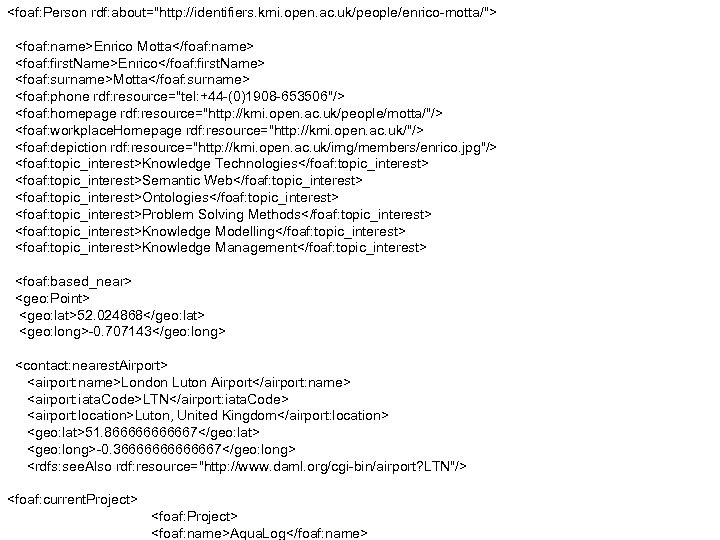 <foaf:Person rdf:about="http://identifiers.kmi.open.ac.uk/people/enrico-motta/">

<foaf:name>Enrico Motta</foaf:name>
<foaf:firstName>Enrico</foaf:firstName>
<foaf:surname>Motta</foaf:surname>
<foaf:phone rdf:resource="tel:+44-(0)1908-653506"/>
<foaf:homepage rdf:resource="http://kmi.open.ac.uk/people/motta/"/>
<foaf:workplaceHomepage rdf:resource="http://kmi.open.ac.uk/"/>
<foaf:depiction rdf:resource="http://kmi.open.ac.uk/img/members/enrico.jpg"/>
<foaf:topic_interest>Knowledge Technologies</foaf:topic_interest>
<foaf:topic_interest>Semantic Web</foaf:topic_interest>
<foaf:topic_interest>Ontologies</foaf:topic_interest>
<foaf:topic_interest>Problem Solving Methods</foaf:topic_interest>
<foaf:topic_interest>Knowledge Modelling</foaf:topic_interest>
<foaf:topic_interest>Knowledge Management</foaf:topic_interest>

<foaf:based_near>
<geo:Point>
<geo:lat>52.024868</geo:lat>
<geo:long>-0.707143</geo:long>

<contact:nearestAirport>
<airport:name>London Luton Airport</airport:name>
<airport:iataCode>LTN</airport:iataCode>
<airport:location>Luton, United Kingdom</airport:location>
<geo:lat>51.866666666667</geo:lat>
<geo:long>-0.36666666666667</geo:long>
<rdfs:seeAlso rdf:resource="http://www.daml.org/cgi-bin/airport?LTN"/>

<foaf:currentProject>
<foaf:Project>
<foaf:name>AquaLog</foaf:name>